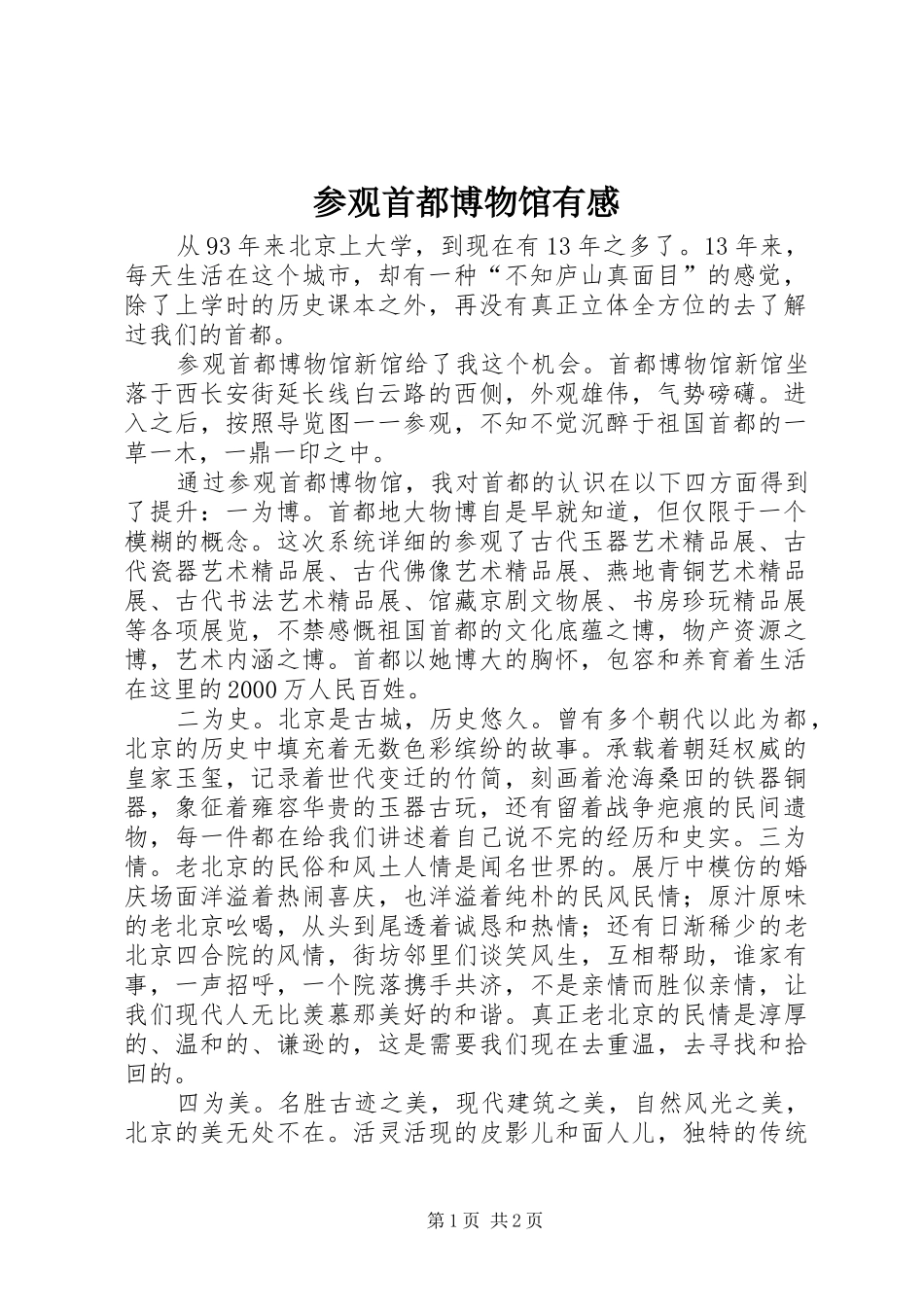 参观首都博物馆有感

从93年来北京上大学，到现在有13年之多了。13年来，每天生活在这个城市，却有一种“不知庐山真面目”的感觉，除了上学时的历史课本之外，再没有真正立体全方位的去了解过我们的首都。

参观首都博物馆新馆给了我这个机会。首都博物馆新馆坐落于西长安街延长线白云路的西侧，外观雄伟，气势磅礴。进入之后，按照导览图一一参观，不知不觉沉醉于祖国首都的一草一木，一鼎一印之中。

通过参观首都博物馆，我对首都的认识在以下四方面得到了提升：一为博。首都地大物博自是早就知道，但仅限于一个模糊的概念。这次系统详细的参观了古代玉器艺术精品展、古代瓷器艺术精品展、古代佛像艺术精品展、燕地青铜艺术精品展、古代书法艺术精品展、馆藏京剧文物展、书房珍玩精品展等各项展览，不禁感慨祖国首都的文化底蕴之博，物产资源之博，艺术内涵之博。首都以她博大的胸怀，包容和养育着生活在这里的2000万人民百姓。

二为史。北京是古城，历史悠久。曾有多个朝代以此为都，北京的历史中填充着无数色彩缤纷的故事。承载着朝廷权威的皇家玉玺，记录着世代变迁的竹简，刻画着沧海桑田的铁器铜器，象征着雍容华贵的玉器古玩，还有留着战争疤痕的民间遗物，每一件都在给我们讲述着自己说不完的经历和史实。三为情。老北京的民俗和风土人情是闻名世界的。展厅中模仿的婚庆场面洋溢着热闹喜庆，也洋溢着纯朴的民风民情；原汁原味的老北京吆喝，从头到尾透着诚恳和热情；还有日渐稀少的老北京四合院的风情，街坊邻里们谈笑风生，互相帮助，谁家有事，一声招呼，一个院落携手共济，不是亲情而胜似亲情，让我们现代人无比羡慕那美好的和谐。真正老北京的民情是淳厚的、温和的、谦逊的，这是需要我们现在去重温，去寻找和拾回的。

四为美。名胜古迹之美，现代建筑之美，自然风光之美，北京的美无处不在。活灵活现的皮影儿和面人儿，独特的传统

第1页 共2页